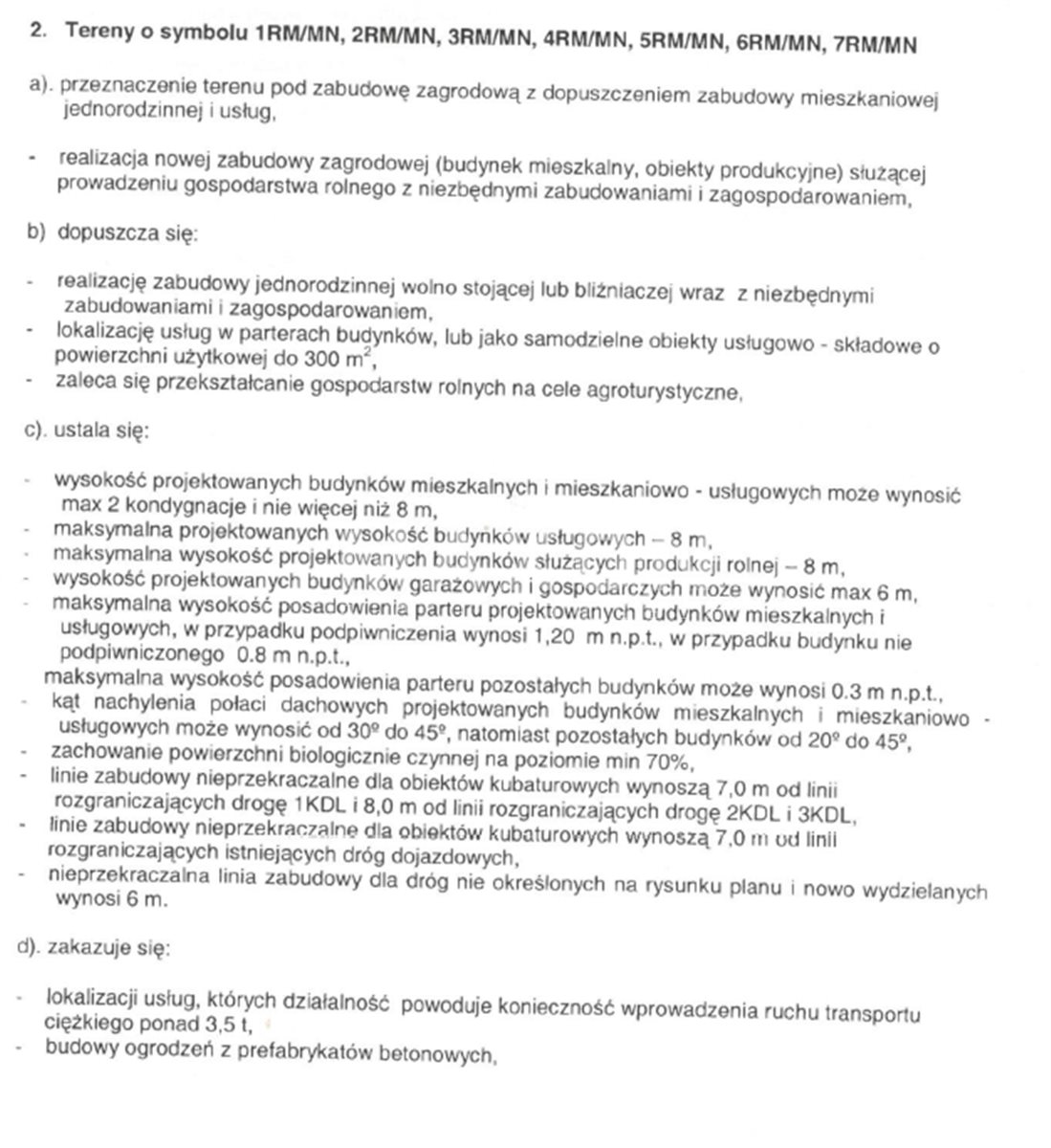 2. Tereny o symbolu 1RM/MN, 2RM/MN, 3RM/MN, 4RM/MN, 5RM/MN, 6RM/MN, 7RM/MN

a). przeznaczenie terenu pod zabudowę zagrodową z dopuszczeniem zabudowy mieszkaniowej jednorodzinnej i usług,

- realizacja nowej zabudowy zagrodowej (budynek mieszkalny, obiekty produkcyjne) służącej prowadzeniu gospodarstwa rolnego z niezbędnymi zabudowaniami i zagospodarowaniem,

b) dopuszcza się:

- realizację zabudowy jednorodzinnej wolno stojącej lub bliźniaczej wraz z niezbędnymi zabudowaniami i zagospodarowaniem,
- lokalizację usług w parterach budynków, lub jako samodzielne obiekty usługowo - składowe o powierzchni użytkowej do 300 $m^2$,
- zaleca się przekształcanie gospodarstw rolnych na cele agroturystyczne,

c). ustala się:

- wysokość projektowanych budynków mieszkalnych i mieszkaniowo - usługowych może wynosić max 2 kondygnacje i nie więcej niż 8 m,
- maksymalna projektowanych wysokość budynków usługowych – 8 m,
- maksymalna wysokość projektowanych budynków służących produkcji rolnej – 8 m,
- wysokość projektowanych budynków garażowych i gospodarczych może wynosić max 6 m,
- maksymalna wysokość posadowienia parteru projektowanych budynków mieszkalnych i usługowych, w przypadku podpiwniczenia wynosi 1,20 m n.p.t., w przypadku budynku nie podpiwniczonego 0.8 m n.p.t.,
maksymalna wysokość posadowienia parteru pozostałych budynków może wynosi 0.3 m n.p.t.,
- kąt nachylenia połaci dachowych projektowanych budynków mieszkalnych i mieszkaniowo - usługowych może wynosić od 30º do 45º, natomiast pozostałych budynków od 20º do 45º,
- zachowanie powierzchni biologicznie czynnej na poziomie min 70%,
- linie zabudowy nieprzekraczalne dla obiektów kubaturowych wynoszą 7,0 m od linii rozgraniczających drogę 1KDL i 8,0 m od linii rozgraniczających drogę 2KDL i 3KDL,
- linie zabudowy nieprzekraczalne dla obiektów kubaturowych wynoszą 7,0 m od linii rozgraniczających istniejących dróg dojazdowych,
- nieprzekraczalna linia zabudowy dla dróg nie określonych na rysunku planu i nowo wydzielanych wynosi 6 m.

d). zakazuje się:

- lokalizacji usług, których działalność powoduje konieczność wprowadzenia ruchu transportu ciężkiego ponad 3,5 t,
- budowy ogrodzeń z prefabrykatów betonowych,